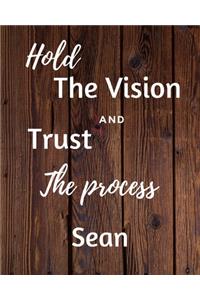 Hold
The Vision
AND
Trust
The process
Sean